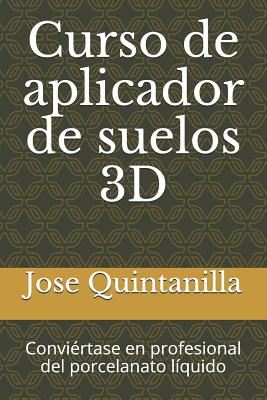 Curso de aplicador de suelos 3D

Jose Quintanilla

Conviértase en profesional del porcelanato líquido